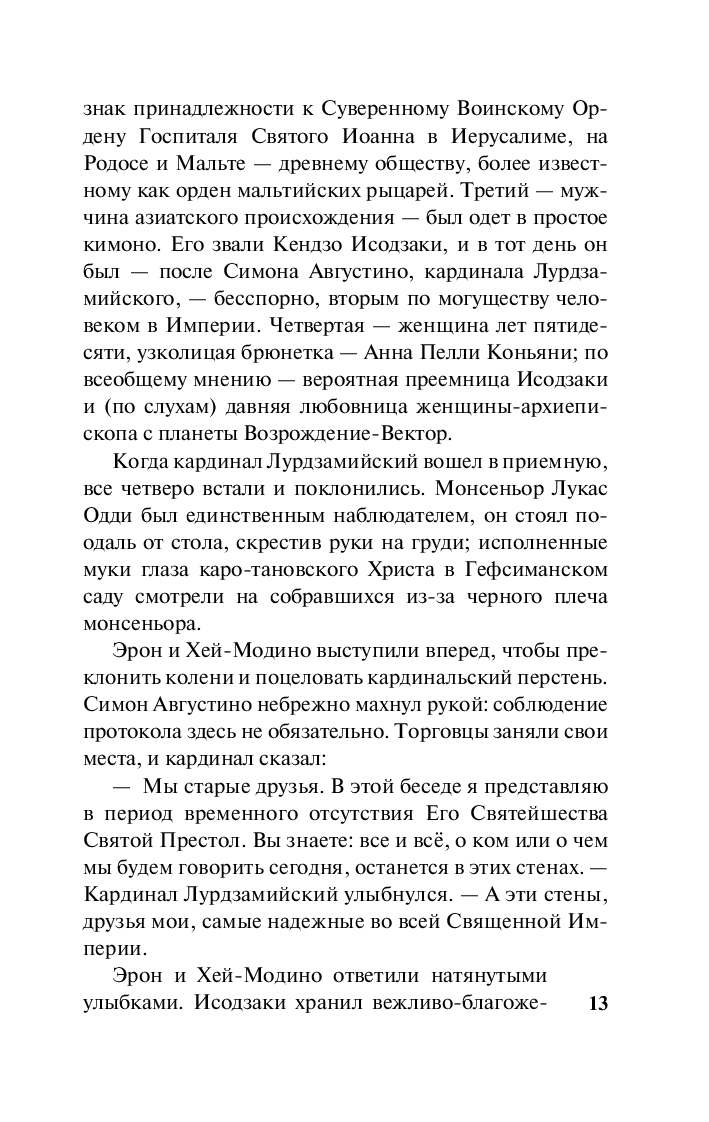 знак принадлежности к Суверенному Воинскому Ордену Госпиталя Святого Иоанна в Иерусалиме, на Родосе и Мальте — древнему обществу, более известному как орден мальтийских рыцарей. Третий — мужчина азиатского происхождения — был одет в простое кимоно. Его звали Кендзо Исодзаки, и в тот день он был — после Симона Августино, кардинала Лурдзамийского, — бесспорно, вторым по могуществу человеком в Империи. Четвертая — женщина лет пятидесяти, узколицая брюнетка — Анна Пелли Коньяни; по всеобщему мнению — вероятная преемница Исодзаки и (по слухам) давняя любовница женщины-архиепископа с планеты Возрождение-Вектор.

Когда кардинал Лурдзамийский вошел в приемную, все четверо встали и поклонились. Монсеньор Лукас Одди был единственным наблюдателем, он стоял поодаль от стола, скрестив руки на груди; исполненные муки глаза каро-тановского Христа в Гефсиманском саду смотрели на собравшихся из-за черного плеча монсеньора.

Эрон и Хей-Модино выступили вперед, чтобы преклонить колени и поцеловать кардинальский перстень. Симон Августино небрежно махнул рукой: соблюдение протокола здесь не обязательно. Торговцы заняли свои места, и кардинал сказал:

— Мы старые друзья. В этой беседе я представляю в период временного отсутствия Его Святейшества Святой Престол. Вы знаете: все и всё, о ком или о чем мы будем говорить сегодня, останется в этих стенах. — Кардинал Лурдзамийский улыбнулся. — А эти стены, друзья мои, самые надежные во всей Священной Империи.

Эрон и Хей-Модино ответили натянутыми улыбками. Исодзаки хранил вежливо-благоже-

13